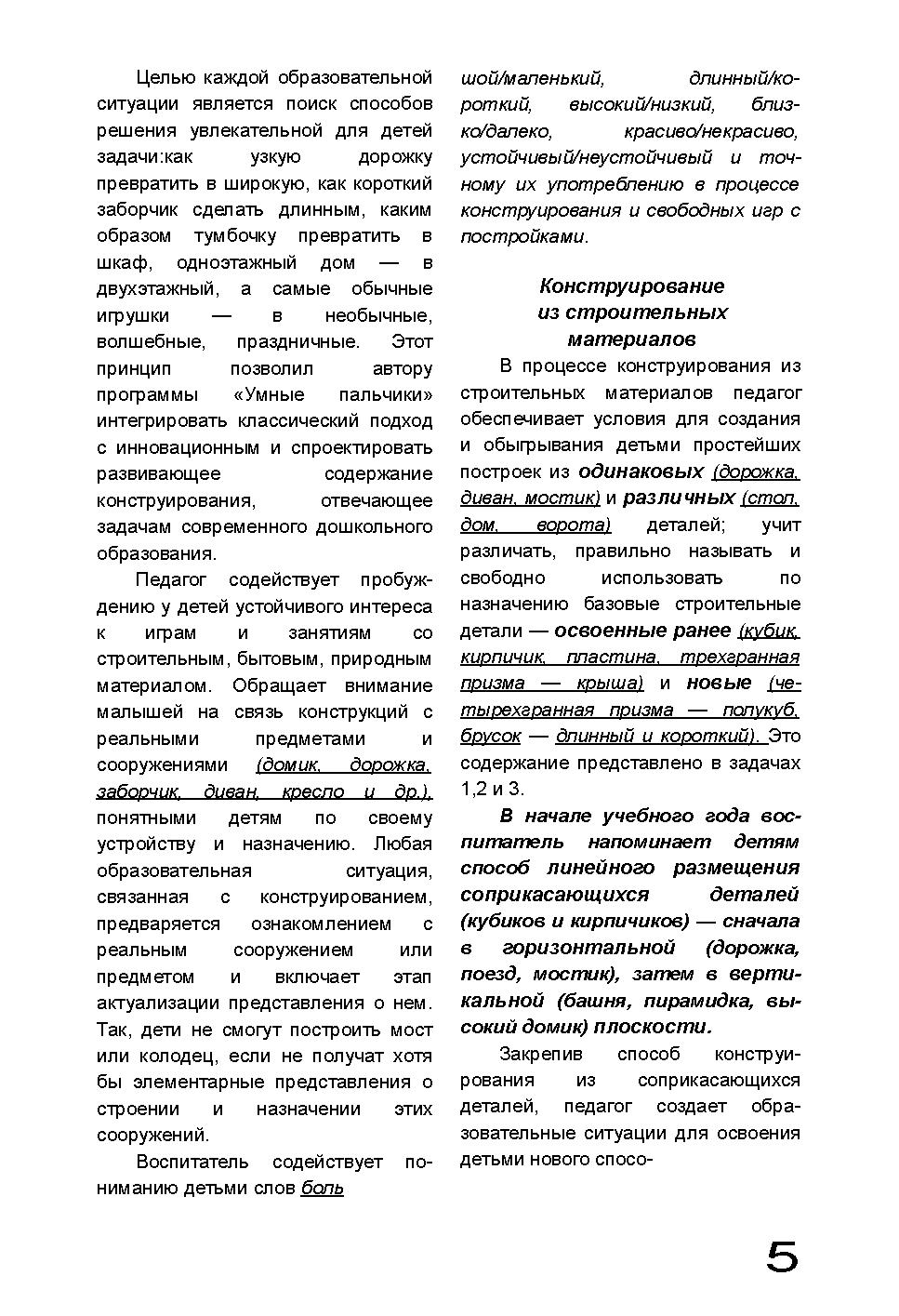 Целью каждой образовательной ситуации является поиск способов решения увлекательной для детей задачи:как узкую дорожку превратить в широкую, как короткий заборчик сделать длинным, каким образом тумбочку превратить в шкаф, одноэтажный дом — в двухэтажный, а самые обычные игрушки — в необычные, волшебные, праздничные. Этот принцип позволил автору программы «Умные пальчики» интегрировать классический подход с инновационным и спроектировать развивающее содержание конструирования, отвечающее задачам современного дошкольного образования.

Педагог содействует пробуждению у детей устойчивого интереса к играм и занятиям со строительным, бытовым, природным материалом. Обращает внимание малышей на связь конструкций с реальными предметами и сооружениями (домик, дорожка, заборчик, диван, кресло и др.), понятными детям по своему устройству и назначению. Любая образовательная ситуация, связанная с конструированием, предваряется ознакомлением с реальным сооружением или предметом и включает этап актуализации представления о нем. Так, дети не смогут построить мост или колодец, если не получат хотя бы элементарные представления о строении и назначении этих сооружений.

Воспитатель содействует пониманию детьми слов большой/маленький, длинный/короткий, высокий/низкий, близко/далеко, красиво/некрасиво, устойчивый/неустойчивый и точному их употреблению в процессе конструирования и свободных игр с постройками.

Конструирование из строительных материалов

В процессе конструирования из строительных материалов педагог обеспечивает условия для создания и обыгрывания детьми простейших построек из одинаковых (дорожка, диван, мостик) и различных (стол, дом, ворота) деталей; учит различать, правильно называть и свободно использовать по назначению базовые строительные детали — освоенные ранее (кубик, кирпичик, пластина, трехгранная призма — крыша) и новые (четырехгранная призма — полукуб, брусок — длинный и короткий). Это содержание представлено в задачах 1,2 и 3.

В начале учебного года воспитатель напоминает детям способ линейного размещения соприкасающихся деталей (кубиков и кирпичиков) — сначала в горизонтальной (дорожка, поезд, мостик), затем в вертикальной (башня, пирамидка, высокий домик) плоскости.

Закрепив способ конструирования из соприкасающихся деталей, педагог создает образовательные ситуации для освоения детьми нового спосо-

5